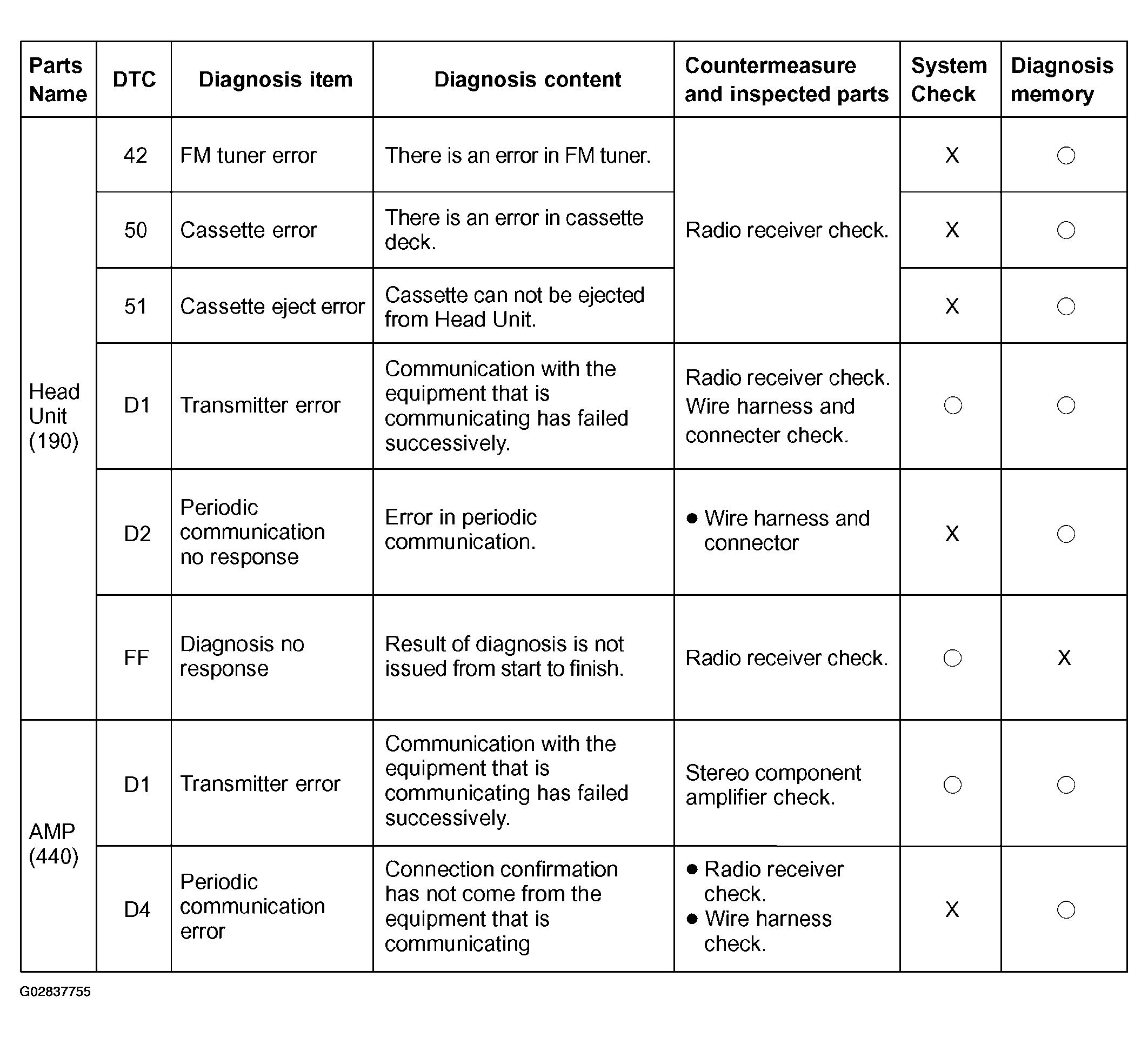 | Parts Name | DTC | Diagnosis item | Diagnosis content | Countermeasure and inspected parts | System Check | Diagnosis memory |
|---|---|---|---|---|---|---|
| Head Unit (190) | 42 | FM tuner error | There is an error in FM tuner. | Radio receiver check. | X | ○ |
| | 50 | Cassette error | There is an error in cassette deck. | | X | ○ |
| | 51 | Cassette eject error | Cassette can not be ejected from Head Unit. | | X | ○ |
| | D1 | Transmitter error | Communication with the equipment that is communicating has failed successively. | Radio receiver check. Wire harness and connecter check. | ○ | ○ |
| | D2 | Periodic communication no response | Error in periodic communication. | • Wire harness and connector | X | ○ |
| | FF | Diagnosis no response | Result of diagnosis is not issued from start to finish. | Radio receiver check. | ○ | X |
| AMP (440) | D1 | Transmitter error | Communication with the equipment that is communicating has failed successively. | Stereo component amplifier check. | ○ | ○ |
| | D4 | Periodic communication error | Connection confirmation has not come from the equipment that is communicating | • Radio receiver check. • Wire harness check. | X | ○ |

G02837755